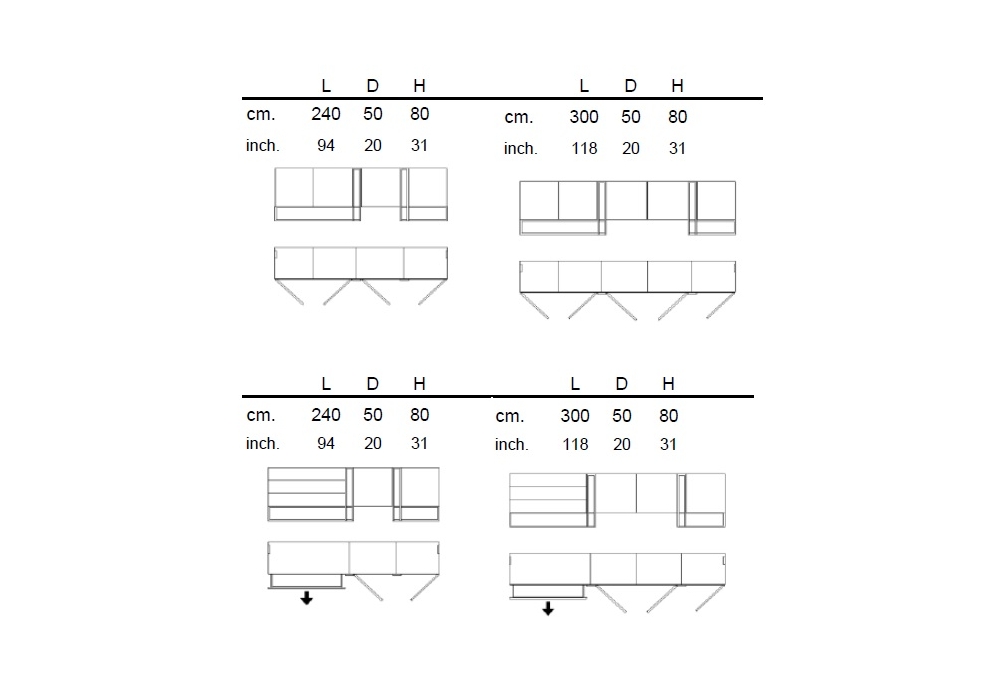 | | L | D | H |
|---|---|---|---|
| cm. | 240 | 50 | 80 |
| inch. | 94 | 20 | 31 |

| | L | D | H |
|---|---|---|---|
| cm. | 300 | 50 | 80 |
| inch. | 118 | 20 | 31 |

| | L | D | H |
|---|---|---|---|
| cm. | 240 | 50 | 80 |
| inch. | 94 | 20 | 31 |

| | L | D | H |
|---|---|---|---|
| cm. | 300 | 50 | 80 |
| inch. | 118 | 20 | 31 |